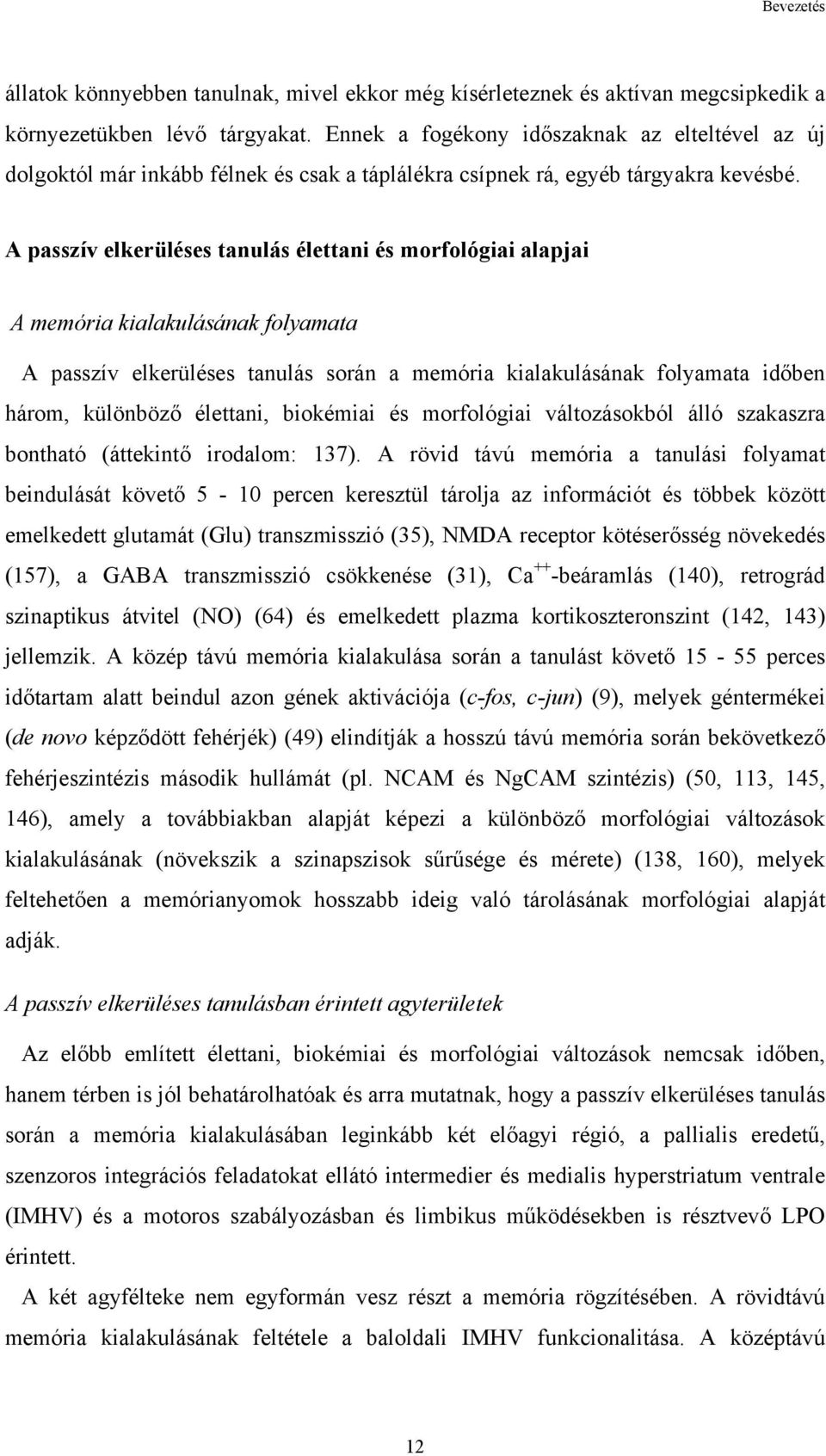 Bevezetés

állatok könnyebben tanulnak, mivel ekkor még kísérleteznek és aktívan megcsipkedik a környezetükben lévő tárgyakat. Ennek a fogékony időszaknak az elteltével az új dolgoktól már inkább félnek és csak a táplálékra csípnek rá, egyéb tárgyakra kevésbé.

A passzív elkerüléses tanulás élettani és morfológiai alapjai

A memória kialakulásának folyamata

A passzív elkerüléses tanulás során a memória kialakulásának folyamata időben három, különböző élettani, biokémiai és morfológiai változásokból álló szakaszra bontható (áttekintő irodalom: 137). A rövid távú memória a tanulási folyamat beindulását követő 5 - 10 percen keresztül tárolja az információt és többek között emelkedett glutamát (Glu) transzmisszió (35), NMDA receptor kötéserősség növekedés (157), a GABA transzmisszió csökkenése (31), $Ca^{++}$-beáramlás (140), retrográd szinaptikus átvitel (NO) (64) és emelkedett plazma kortikoszteronszint (142, 143) jellemzik. A közép távú memória kialakulása során a tanulást követő 15 - 55 perces időtartam alatt beindul azon gének aktivációja (c-fos, c-jun) (9), melyek géntermékei (de novo képződött fehérjék) (49) elindítják a hosszú távú memória során bekövetkező fehérjeszintézis második hullámát (pl. NCAM és NgCAM szintézis) (50, 113, 145, 146), amely a továbbiakban alapját képezi a különböző morfológiai változások kialakulásának (növekszik a szinapszisok sűrűsége és mérete) (138, 160), melyek feltehetően a memórianyomok hosszabb ideig való tárolásának morfológiai alapját adják.

A passzív elkerüléses tanulásban érintett agyterületek

Az előbb említett élettani, biokémiai és morfológiai változások nemcsak időben, hanem térben is jól behatárolhatóak és arra mutatnak, hogy a passzív elkerüléses tanulás során a memória kialakulásában leginkább két előagyi régió, a pallialis eredetű, szenzoros integrációs feladatokat ellátó intermedier és medialis hyperstriatum ventrale (IMHV) és a motoros szabályozásban és limbikus működésekben is résztvevő LPO érintett.

A két agyfélteke nem egyformán vesz részt a memória rögzítésében. A rövidtávú memória kialakulásának feltétele a baloldali IMHV funkcionalitása. A középtávú

12